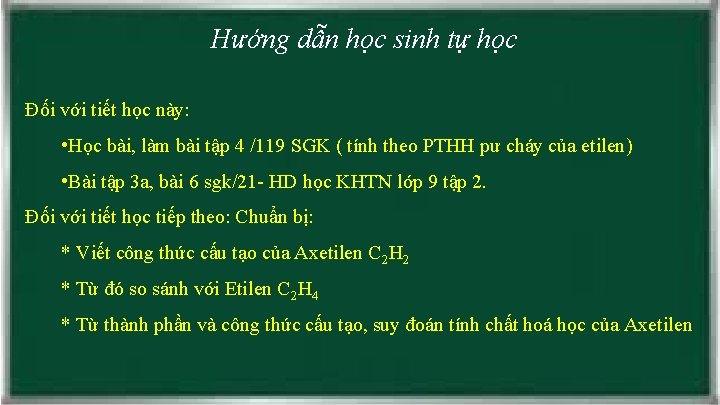 Hướng dẫn học sinh tự học

Đối với tiết học này:

•Học bài, làm bài tập 4 /119 SGK ( tính theo PTHH pư cháy của etilen)

•Bài tập 3a, bài 6 sgk/21- HD học KHTN lớp 9 tập 2.

Đối với tiết học tiếp theo: Chuẩn bị:

* Viết công thức cấu tạo của Axetilen $C_2H_2$

* Từ đó so sánh với Etilen $C_2H_4$

* Từ thành phần và công thức cấu tạo, suy đoán tính chất hoá học của Axetilen